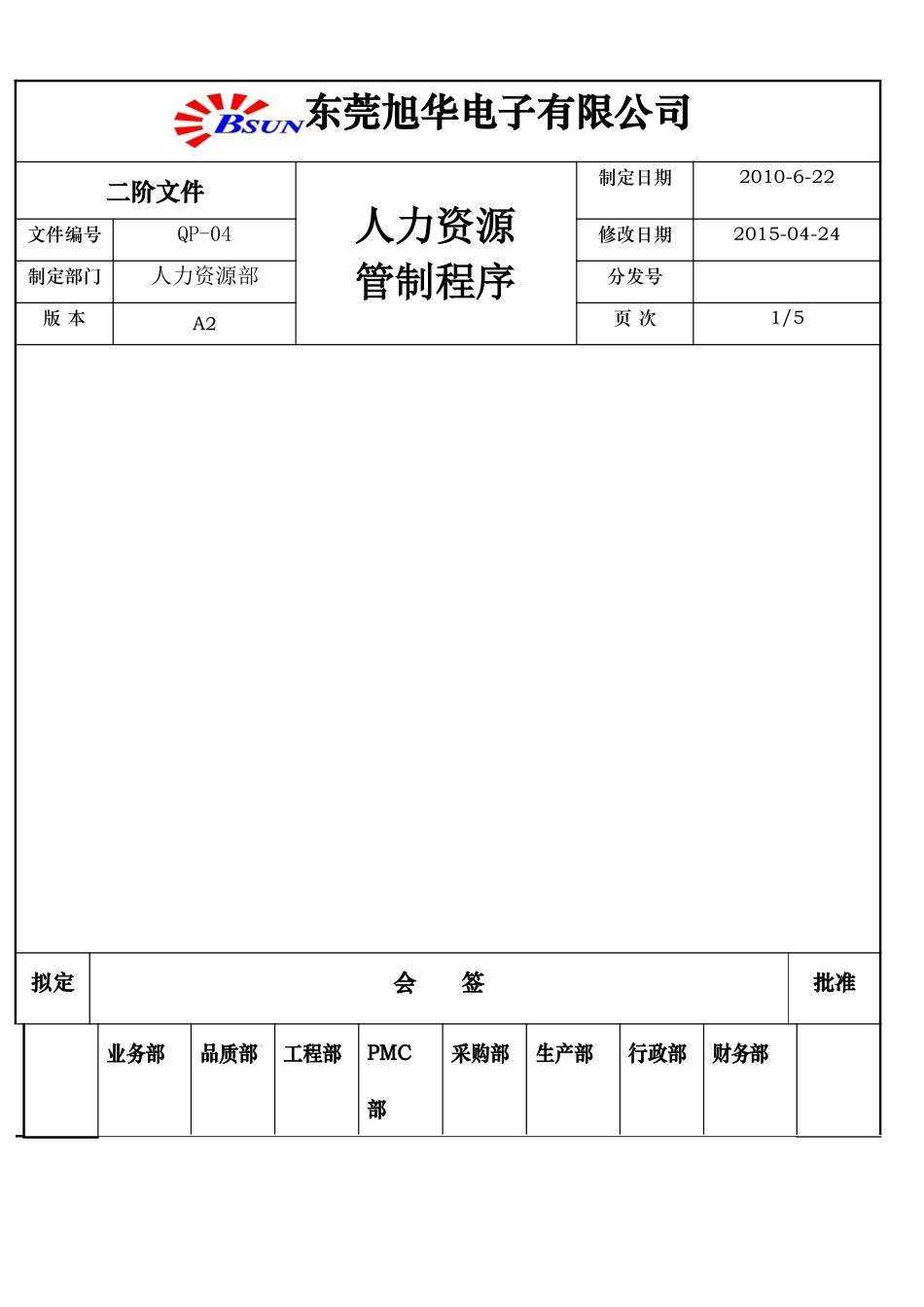 BSUN 东莞旭华电子有限公司

二阶文件

文件编号 QP-04

制定部门 人力资源部

版 本 A2

人力资源管制程序

制定日期 2010-6-22

修改日期 2015-04-24

分发号

页 次 1/5

拟定

会 签

批准

业务部 品质部 工程部 PMC部 采购部 生产部 行政部 财务部